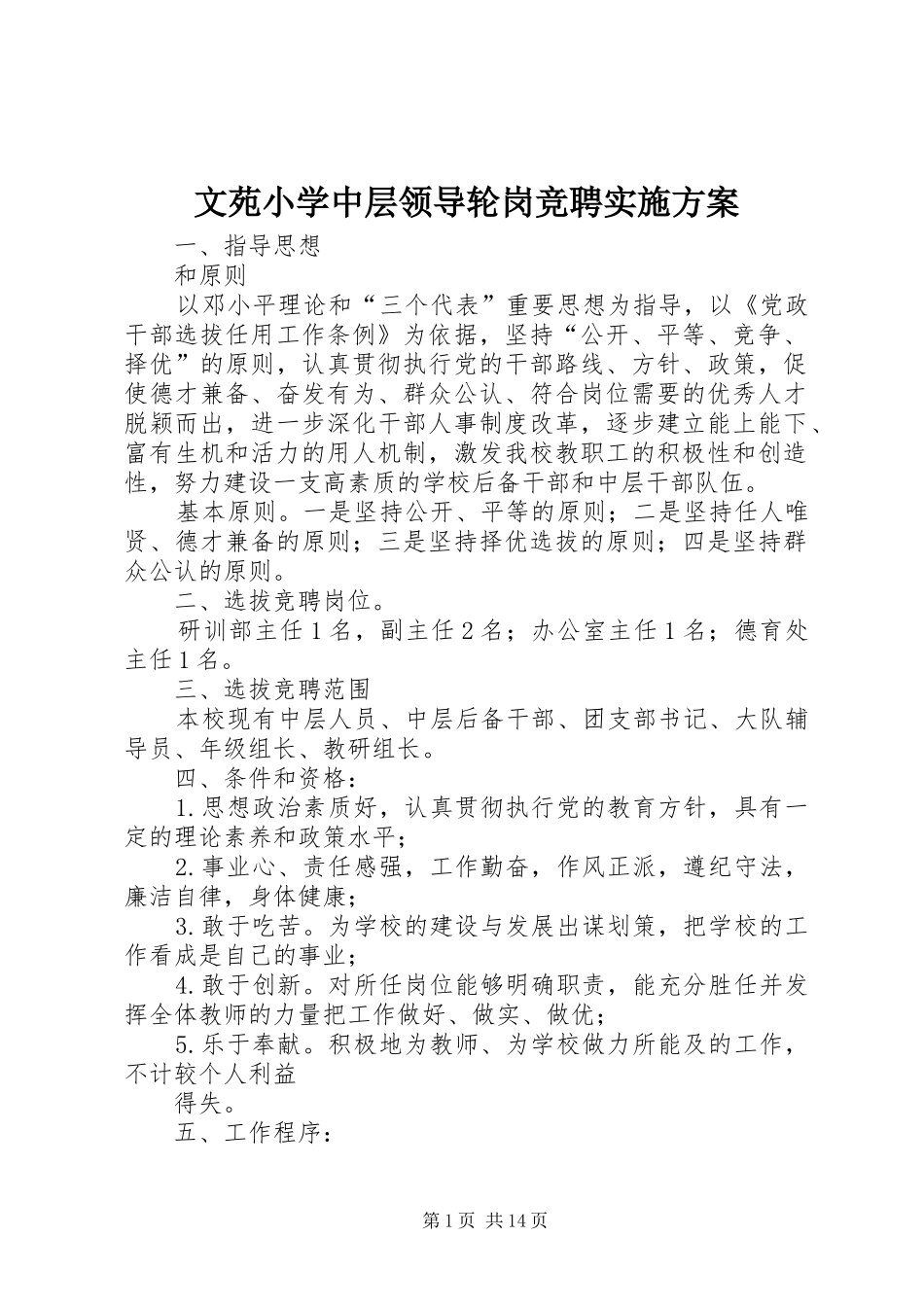 文苑小学中层领导轮岗竞聘实施方案

一、指导思想

和原则

以邓小平理论和“三个代表”重要思想为指导，以《党政干部选拔任用工作条例》为依据，坚持“公开、平等、竞争、择优”的原则，认真贯彻执行党的干部路线、方针、政策，促使德才兼备、奋发有为、群众公认、符合岗位需要的优秀人才脱颖而出，进一步深化干部人事制度改革，逐步建立能上能下、富有生机和活力的用人机制，激发我校教职工的积极性和创造性，努力建设一支高素质的学校后备干部和中层干部队伍。

基本原则。一是坚持公开、平等的原则；二是坚持任人唯贤、德才兼备的原则；三是坚持择优选拔的原则；四是坚持群众公认的原则。

二、选拔竞聘岗位。

研训部主任1名，副主任2名；办公室主任1名；德育处主任1名。

三、选拔竞聘范围

本校现有中层人员、中层后备干部、团支部书记、大队辅导员、年级组长、教研组长。

四、条件和资格：

1.思想政治素质好，认真贯彻执行党的教育方针，具有一定的理论素养和政策水平；

2.事业心、责任感强，工作勤奋，作风正派，遵纪守法，廉洁自律，身体健康；

3.敢于吃苦。为学校的建设与发展出谋划策，把学校的工作看成是自己的事业；

4.敢于创新。对所任岗位能够明确职责，能充分胜任并发挥全体教师的力量把工作做好、做实、做优；

5.乐于奉献。积极地为教师、为学校做力所能及的工作，不计较个人利益

得失。

五、工作程序：

第1页 共14页